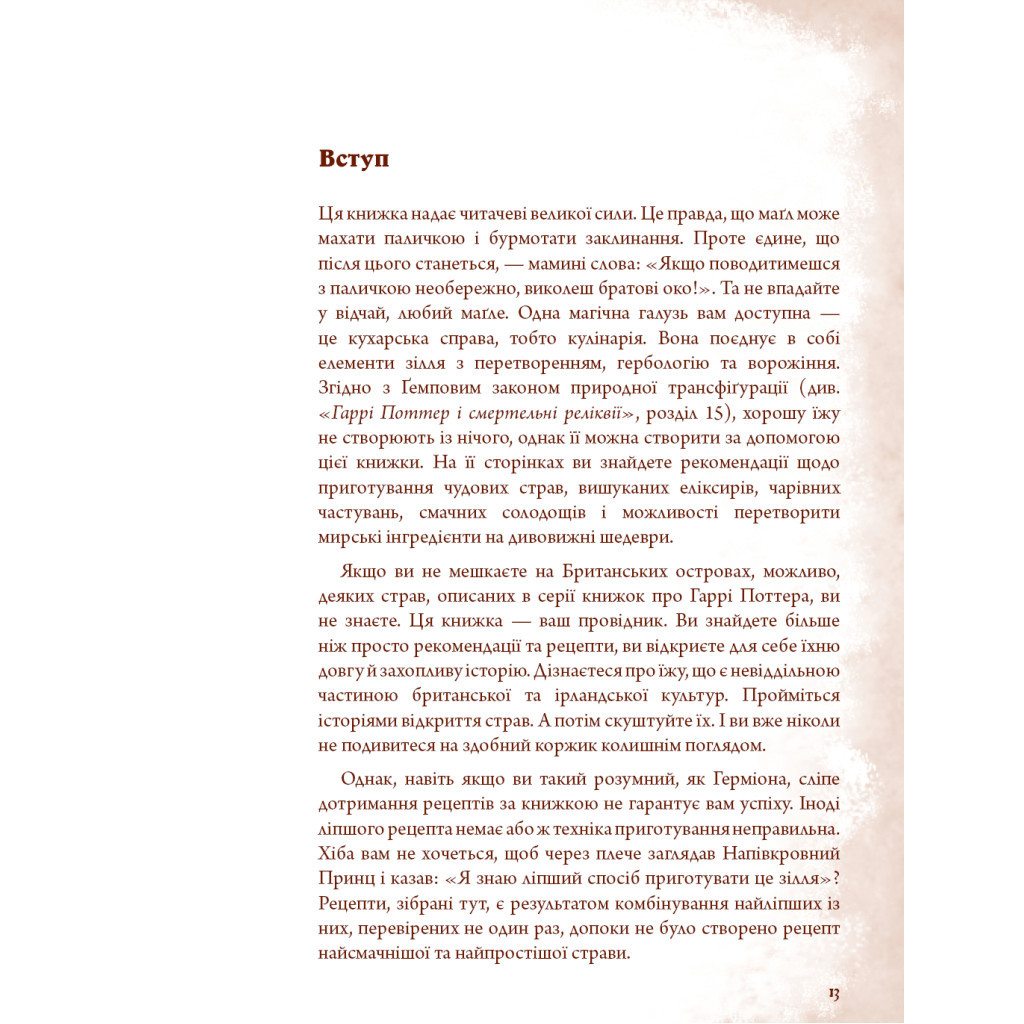 Вступ

Ця книжка надає читачеві великої сили. Це правда, що маґл може махати паличкою і бурмотати заклинання. Проте єдине, що після цього станеться, — мамині слова: «Якщо поводитимешся з паличкою необережно, виколеш братові око!». Та не впадайте у відчай, любий маґле. Одна магічна галузь вам доступна — це кухарська справа, тобто кулінарія. Вона поєднує в собі елементи зілля з перетворенням, гербологію та ворожіння. Згідно з Ґемповим законом природної трансфіґурації (див. «Гаррі Поттер і смертельні реліквії», розділ 15), хорошу їжу не створюють із нічого, однак її можна створити за допомогою цієї книжки. На її сторінках ви знайдете рекомендації щодо приготування чудових страв, вишуканих еліксирів, чарівних частувань, смачних солодощів і можливості перетворити мирські інгредієнти на дивовижні шедеври.

Якщо ви не мешкаєте на Британських островах, можливо, деяких страв, описаних в серії книжок про Гаррі Поттера, ви не знаєте. Ця книжка — ваш провідник. Ви знайдете більше ніж просто рекомендації та рецепти, ви відкриєте для себе їхню довгу й захопливу історію. Дізнаєтеся про їжу, що є невіддільною частиною британської та ірландської культур. Пройміться історіями відкриття страв. А потім скуштуйте їх. І ви вже ніколи не подивитеся на здобний коржик колишнім поглядом.

Однак, навіть якщо ви такий розумний, як Герміона, сліпе дотримання рецептів за книжкою не гарантує вам успіху. Іноді ліпшого рецепта немає або ж техніка приготування неправильна. Хіба вам не хочеться, щоб через плече заглядав Напівкровний Принц і казав: «Я знаю ліпший спосіб приготувати це зілля»? Рецепти, зібрані тут, є результатом комбінування найліпших із них, перевірених не один раз, допоки не було створено рецепт найсмачнішої та найпростішої страви.

13